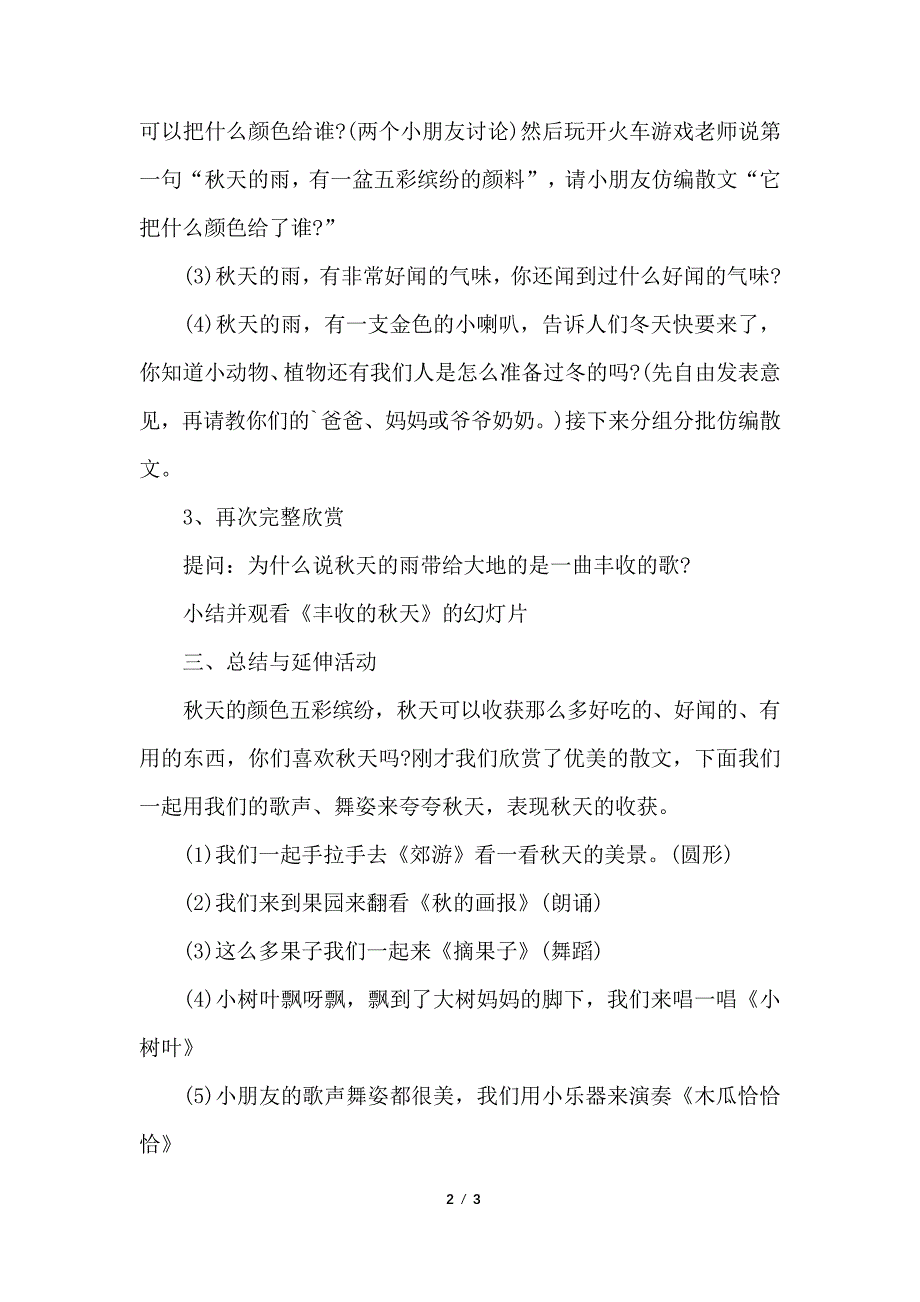 可以把什么颜色给谁?(两个小朋友讨论)然后玩开火车游戏老师说第一句“秋天的雨，有一盆五彩缤纷的颜料”，请小朋友仿编散文“它把什么颜色给了谁?”

(3)秋天的雨，有非常好闻的气味，你还闻到过什么好闻的气味?

(4)秋天的雨，有一支金色的小喇叭，告诉人们冬天快要来了，你知道小动物、植物还有我们人是怎么准备过冬的吗?(先自由发表意见，再请教你们的`爸爸、妈妈或爷爷奶奶。)接下来分组分批仿编散文。

3、再次完整欣赏

提问：为什么说秋天的雨带给大地的是一曲丰收的歌?

小结并观看《丰收的秋天》的幻灯片

三、总结与延伸活动

秋天的颜色五彩缤纷，秋天可以收获那么多好吃的、好闻的、有用的东西，你们喜欢秋天吗?刚才我们欣赏了优美的散文，下面我们一起用我们的歌声、舞姿来夸夸秋天，表现秋天的收获。

(1)我们一起手拉手去《郊游》看一看秋天的美景。(圆形)

(2)我们来到果园来翻看《秋的画报》(朗诵)

(3)这么多果子我们一起来《摘果子》(舞蹈)

(4)小树叶飘呀飘，飘到了大树妈妈的脚下，我们来唱一唱《小树叶》

(5)小朋友的歌声舞姿都很美，我们用小乐器来演奏《木瓜恰恰恰》

2 / 3